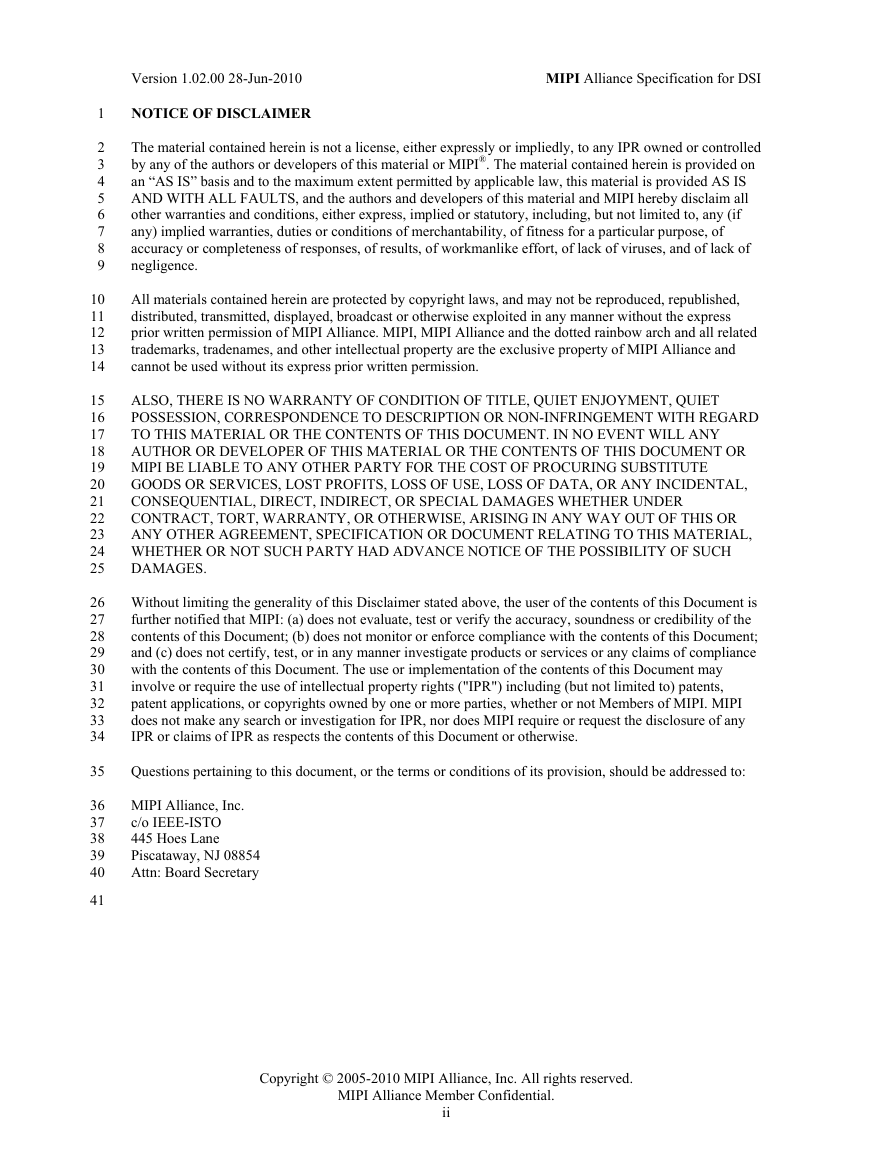 Version 1.02.00 28-Jun-2010 MIPI Alliance Specification for DSI

1 NOTICE OF DISCLAIMER

2 The material contained herein is not a license, either expressly or impliedly, to any IPR owned or controlled 3 by any of the authors or developers of this material or MIPI®. The material contained herein is provided on 4 an "AS IS" basis and to the maximum extent permitted by applicable law, this material is provided AS IS 5 AND WITH ALL FAULTS, and the authors and developers of this material and MIPI hereby disclaim all 6 other warranties and conditions, either express, implied or statutory, including, but not limited to, any (if 7 any) implied warranties, duties or conditions of merchantability, of fitness for a particular purpose, of 8 accuracy or completeness of responses, of results, of workmanlike effort, of lack of viruses, and of lack of 9 negligence.

10 All materials contained herein are protected by copyright laws, and may not be reproduced, republished, 11 distributed, transmitted, displayed, broadcast or otherwise exploited in any manner without the express 12 prior written permission of MIPI Alliance. MIPI, MIPI Alliance and the dotted rainbow arch and all related 13 trademarks, tradenames, and other intellectual property are the exclusive property of MIPI Alliance and 14 cannot be used without its express prior written permission.

15 ALSO, THERE IS NO WARRANTY OF CONDITION OF TITLE, QUIET ENJOYMENT, QUIET 16 POSSESSION, CORRESPONDENCE TO DESCRIPTION OR NON-INFRINGEMENT WITH REGARD 17 TO THIS MATERIAL OR THE CONTENTS OF THIS DOCUMENT. IN NO EVENT WILL ANY 18 AUTHOR OR DEVELOPER OF THIS MATERIAL OR THE CONTENTS OF THIS DOCUMENT OR 19 MIPI BE LIABLE TO ANY OTHER PARTY FOR THE COST OF PROCURING SUBSTITUTE 20 GOODS OR SERVICES, LOST PROFITS, LOSS OF USE, LOSS OF DATA, OR ANY INCIDENTAL, 21 CONSEQUENTIAL, DIRECT, INDIRECT, OR SPECIAL DAMAGES WHETHER UNDER 22 CONTRACT, TORT, WARRANTY, OR OTHERWISE, ARISING IN ANY WAY OUT OF THIS OR 23 ANY OTHER AGREEMENT, SPECIFICATION OR DOCUMENT RELATING TO THIS MATERIAL, 24 WHETHER OR NOT SUCH PARTY HAD ADVANCE NOTICE OF THE POSSIBILITY OF SUCH 25 DAMAGES.

26 Without limiting the generality of this Disclaimer stated above, the user of the contents of this Document is 27 further notified that MIPI: (a) does not evaluate, test or verify the accuracy, soundness or credibility of the 28 contents of this Document; (b) does not monitor or enforce compliance with the contents of this Document; 29 and (c) does not certify, test, or in any manner investigate products or services or any claims of compliance 30 with the contents of this Document. The use or implementation of the contents of this Document may 31 involve or require the use of intellectual property rights ("IPR") including (but not limited to) patents, 32 patent applications, or copyrights owned by one or more parties, whether or not Members of MIPI. MIPI 33 does not make any search or investigation for IPR, nor does MIPI require or request the disclosure of any 34 IPR or claims of IPR as respects the contents of this Document or otherwise.

35 Questions pertaining to this document, or the terms or conditions of its provision, should be addressed to:

36 MIPI Alliance, Inc.
37 c/o IEEE-ISTO
38 445 Hoes Lane
39 Piscataway, NJ 08854
40 Attn: Board Secretary

41

Copyright © 2005-2010 MIPI Alliance, Inc. All rights reserved.
MIPI Alliance Member Confidential.
ii